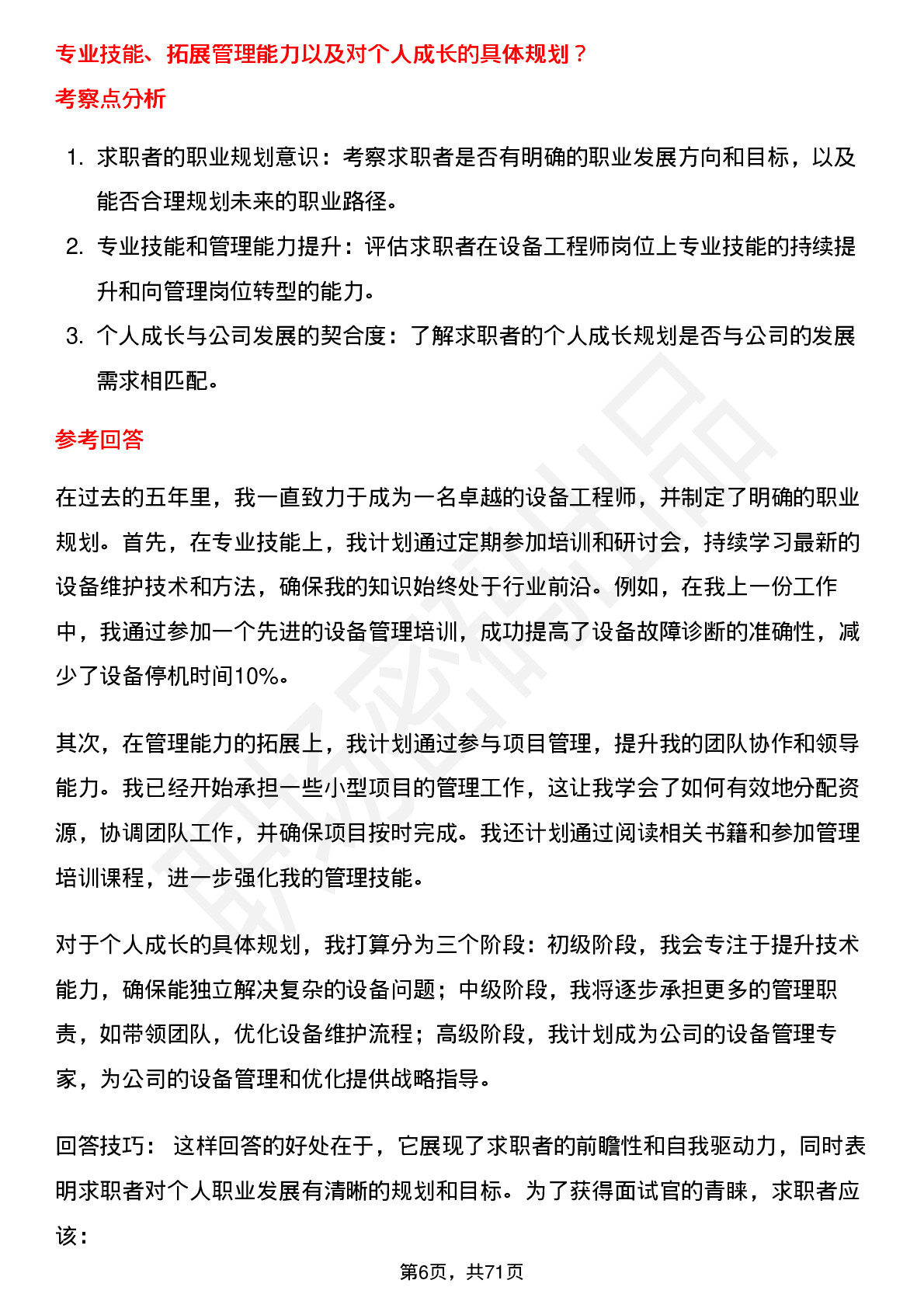 专业技能、拓展管理能力以及对个人成长的具体规划？

考察点分析

1. 求职者的职业规划意识：考察求职者是否有明确的职业发展方向和目标，以及能否合理规划未来的职业路径。
2. 专业技能和管理能力提升：评估求职者在设备工程师岗位上专业技能的持续提升和向管理岗位转型的能力。
3. 个人成长与公司发展的契合度：了解求职者的个人成长规划是否与公司的发展需求相匹配。

参考回答

在过去的五年里，我一直致力于成为一名卓越的设备工程师，并制定了明确的职业规划。首先，在专业技能上，我计划通过定期参加培训和研讨会，持续学习最新的设备维护技术和方法，确保我的知识始终处于行业前沿。例如，在我上一份工作中，我通过参加一个先进的设备管理培训，成功提高了设备故障诊断的准确性，减少了设备停机时间10%。

其次，在管理能力的拓展上，我计划通过参与项目管理，提升我的团队协作和领导能力。我已经开始承担一些小型项目的管理工作，这让我学会了如何有效地分配资源，协调团队工作，并确保项目按时完成。我还计划通过阅读相关书籍和参加管理培训课程，进一步强化我的管理技能。

对于个人成长的具体规划，我打算分为三个阶段：初级阶段，我会专注于提升技术能力，确保能独立解决复杂的设备问题；中级阶段，我将逐步承担更多的管理职责，如带领团队，优化设备维护流程；高级阶段，我计划成为公司的设备管理专家，为公司的设备管理和优化提供战略指导。

回答技巧： 这样回答的好处在于，它展现了求职者的前瞻性和自我驱动力，同时表明求职者对个人职业发展有清晰的规划和目标。为了获得面试官的青睐，求职者应该：

第6页，共71页